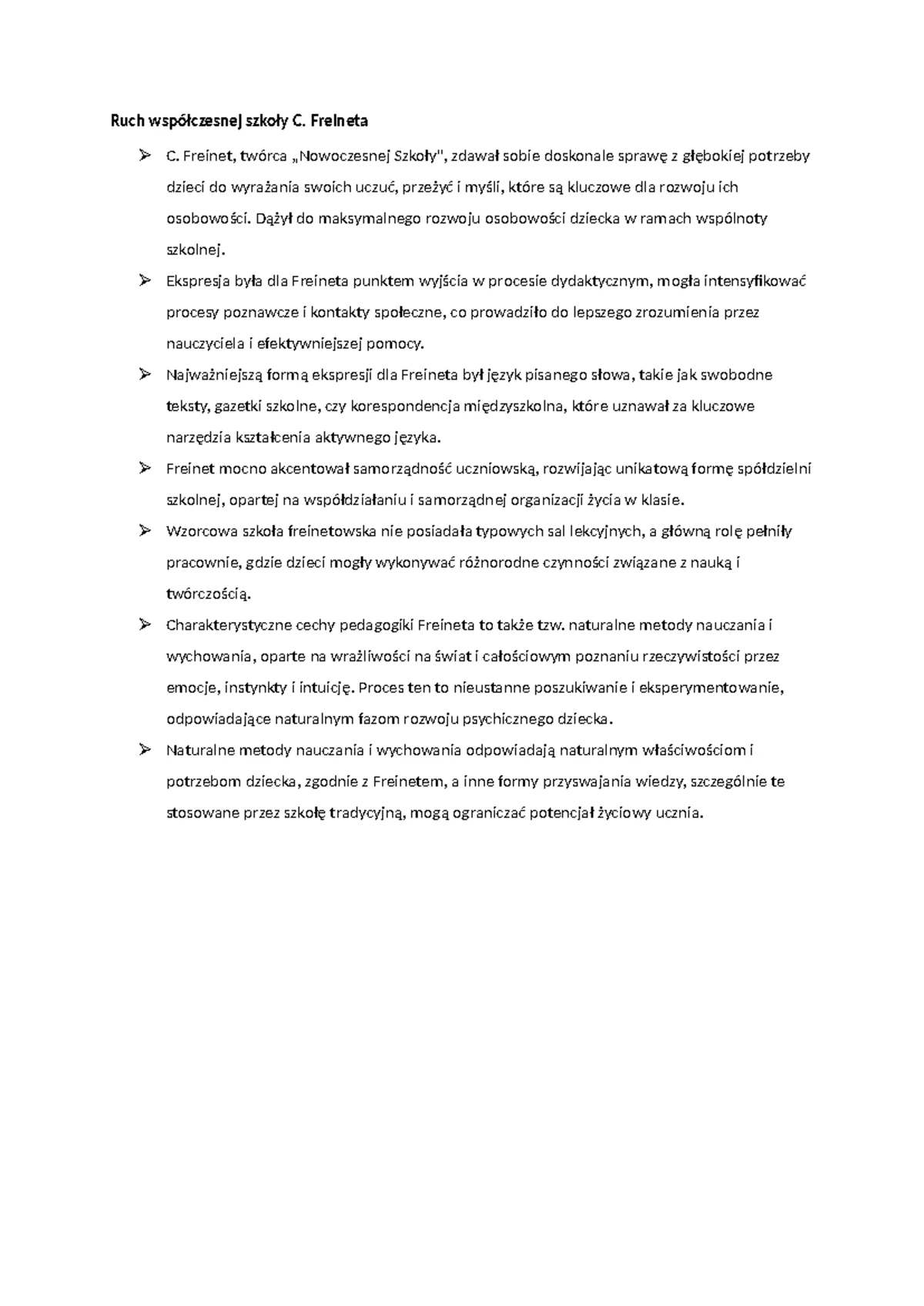 Ruch współczesnej szkoły C. Freineta

➢ C. Freinet, twórca „Nowoczesnej Szkoły", zdawał sobie doskonale sprawę z głębokiej potrzeby dzieci do wyrażania swoich uczuć, przeżyć i myśli, które są kluczowe dla rozwoju ich osobowości. Dążył do maksymalnego rozwoju osobowości dziecka w ramach wspólnoty szkolnej.

➢ Ekspresja była dla Freineta punktem wyjścia w procesie dydaktycznym, mogła intensyfikować procesy poznawcze i kontakty społeczne, co prowadziło do lepszego zrozumienia przez nauczyciela i efektywniejszej pomocy.

➢ Najważniejszą formą ekspresji dla Freineta był język pisanego słowa, takie jak swobodne teksty, gazetki szkolne, czy korespondencja międzyszkolna, które uznawał za kluczowe narzędzia kształcenia aktywnego języka.

➢ Freinet mocno akcentował samorządność uczniowską, rozwijając unikatową formę spółdzielni szkolnej, opartej na współdziałaniu i samorządnej organizacji życia w klasie.

➢ Wzorcowa szkoła freinetowska nie posiadała typowych sal lekcyjnych, a główną rolę pełniły pracownie, gdzie dzieci mogły wykonywać różnorodne czynności związane z nauką i twórczością.

➢ Charakterystyczne cechy pedagogiki Freineta to także tzw. naturalne metody nauczania i wychowania, oparte na wrażliwości na świat i całościowym poznaniu rzeczywistości przez emocje, instynkty i intuicję. Proces ten to nieustanne poszukiwanie i eksperymentowanie, odpowiadające naturalnym fazom rozwoju psychicznego dziecka.

➢ Naturalne metody nauczania i wychowania odpowiadają naturalnym właściwościom i potrzebom dziecka, zgodnie z Freinetem, a inne formy przyswajania wiedzy, szczególnie te stosowane przez szkołę tradycyjną, mogą ograniczać potencjał życiowy ucznia.